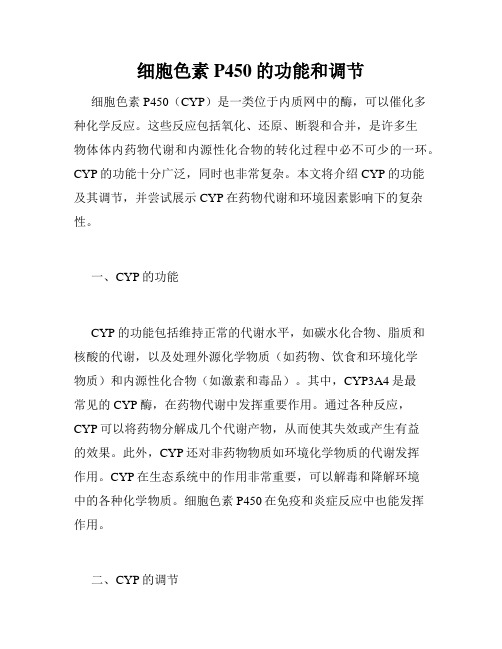 细胞色素 P450 的功能和调节

细胞色素 P450（CYP）是一类位于内质网中的酶，可以催化多种化学反应。这些反应包括氧化、还原、断裂和合并，是许多生物体体内药物代谢和内源性化合物的转化过程中必不可少的一环。CYP 的功能十分广泛，同时也非常复杂。本文将介绍 CYP 的功能及其调节，并尝试展示 CYP 在药物代谢和环境因素影响下的复杂性。

一、CYP 的功能

CYP 的功能包括维持正常的代谢水平，如碳水化合物、脂质和核酸的代谢，以及处理外源化学物质（如药物、饮食和环境化学物质）和内源性化合物（如激素和毒品）。其中，CYP3A4 是最常见的 CYP 酶，在药物代谢中发挥重要作用。通过各种反应，CYP 可以将药物分解成几个代谢产物，从而使其失效或产生有益的效果。此外，CYP 还对非药物物质如环境化学物质的代谢发挥作用。CYP 在生态系统中的作用非常重要，可以解毒和降解环境中的各种化学物质。细胞色素 P450 在免疫和炎症反应中也能发挥作用。

二、CYP 的调节